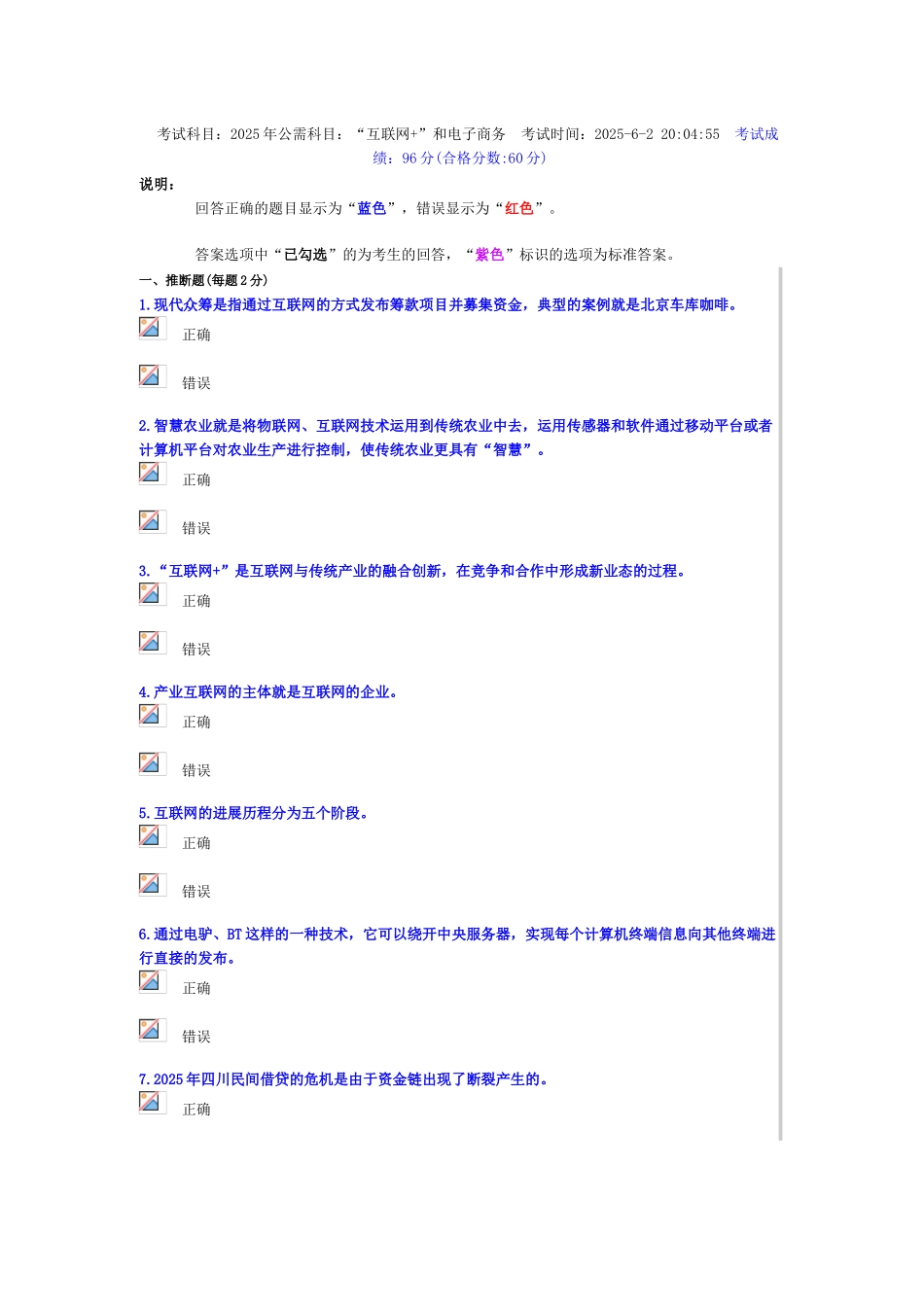 考试科目：2025年公需科目：“互联网+”和电子商务　考试时间：2025-6-2 20:04:55　考试成绩：96分(合格分数:60分)

说明：

回答正确的题目显示为“蓝色”，错误显示为“红色”。

答案选项中“已勾选”的为考生的回答，“紫色”标识的选项为标准答案。

一、推断题(每题2分)

1.现代众筹是指通过互联网的方式发布筹款项目并募集资金，典型的案例就是北京车库咖啡。

正确

错误

2.智慧农业就是将物联网、互联网技术运用到传统农业中去，运用传感器和软件通过移动平台或者计算机平台对农业生产进行控制，使传统农业更具有“智慧”。

正确

错误

3.“互联网+”是互联网与传统产业的融合创新，在竞争和合作中形成新业态的过程。

正确

错误

4.产业互联网的主体就是互联网的企业。

正确

错误

5.互联网的进展历程分为五个阶段。

正确

错误

6.通过电驴、BT这样的一种技术，它可以绕开中央服务器，实现每个计算机终端信息向其他终端进行直接的发布。

正确

错误

7.2025年四川民间借贷的危机是由于资金链出现了断裂产生的。

正确